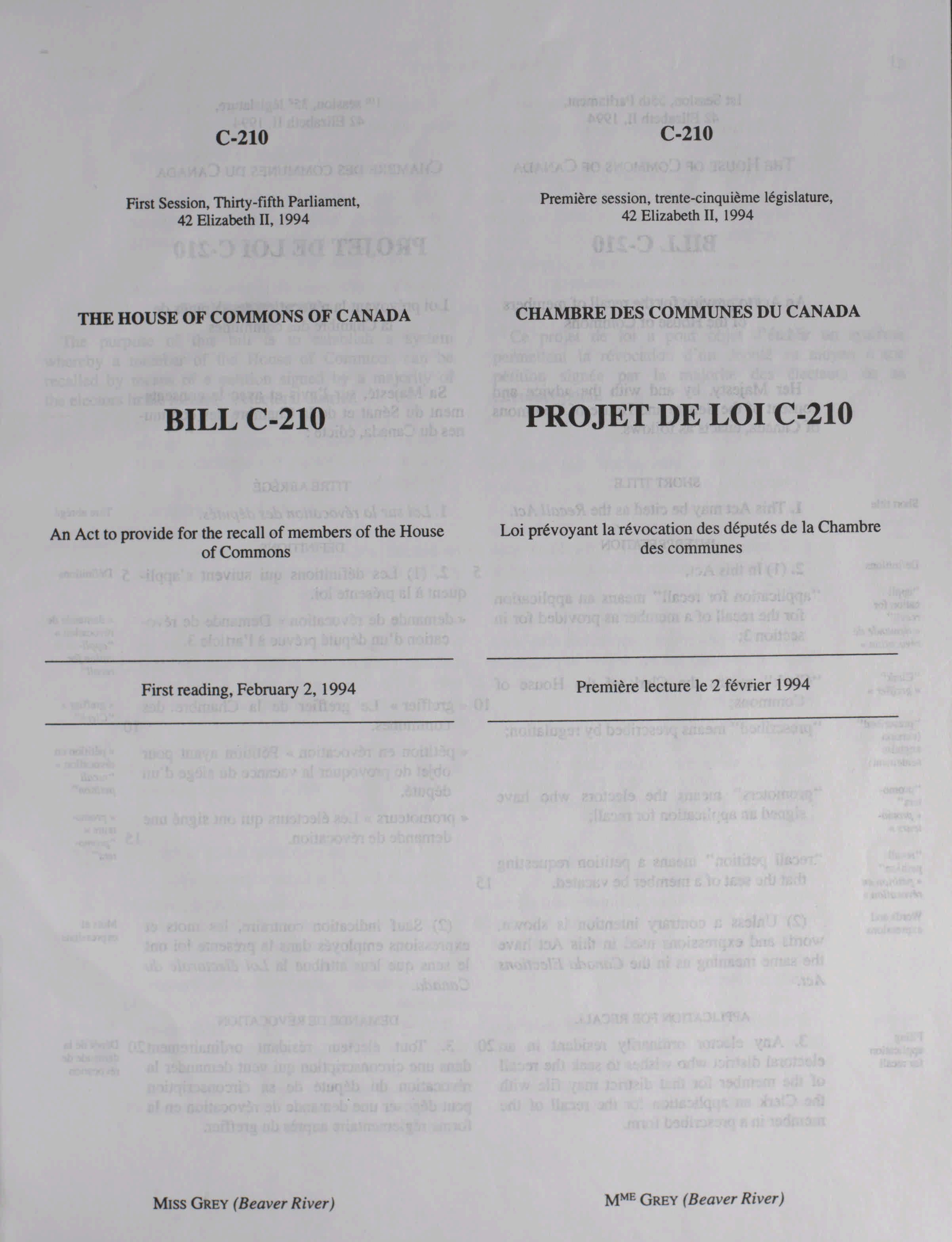 C-210

First Session, Thirty-fifth Parliament,
42 Elizabeth II, 1994

THE HOUSE OF COMMONS OF CANADA

BILL C-210

An Act to provide for the recall of members of the House of Commons

First reading, February 2, 1994

MISS GREY (Beaver River)

C-210

Première session, trente-cinquième législature,
42 Elizabeth II, 1994

CHAMBRE DES COMMUNES DU CANADA

PROJET DE LOI C-210

Loi prévoyant la révocation des députés de la Chambre des communes

Première lecture le 2 février 1994

MME GREY (Beaver River)